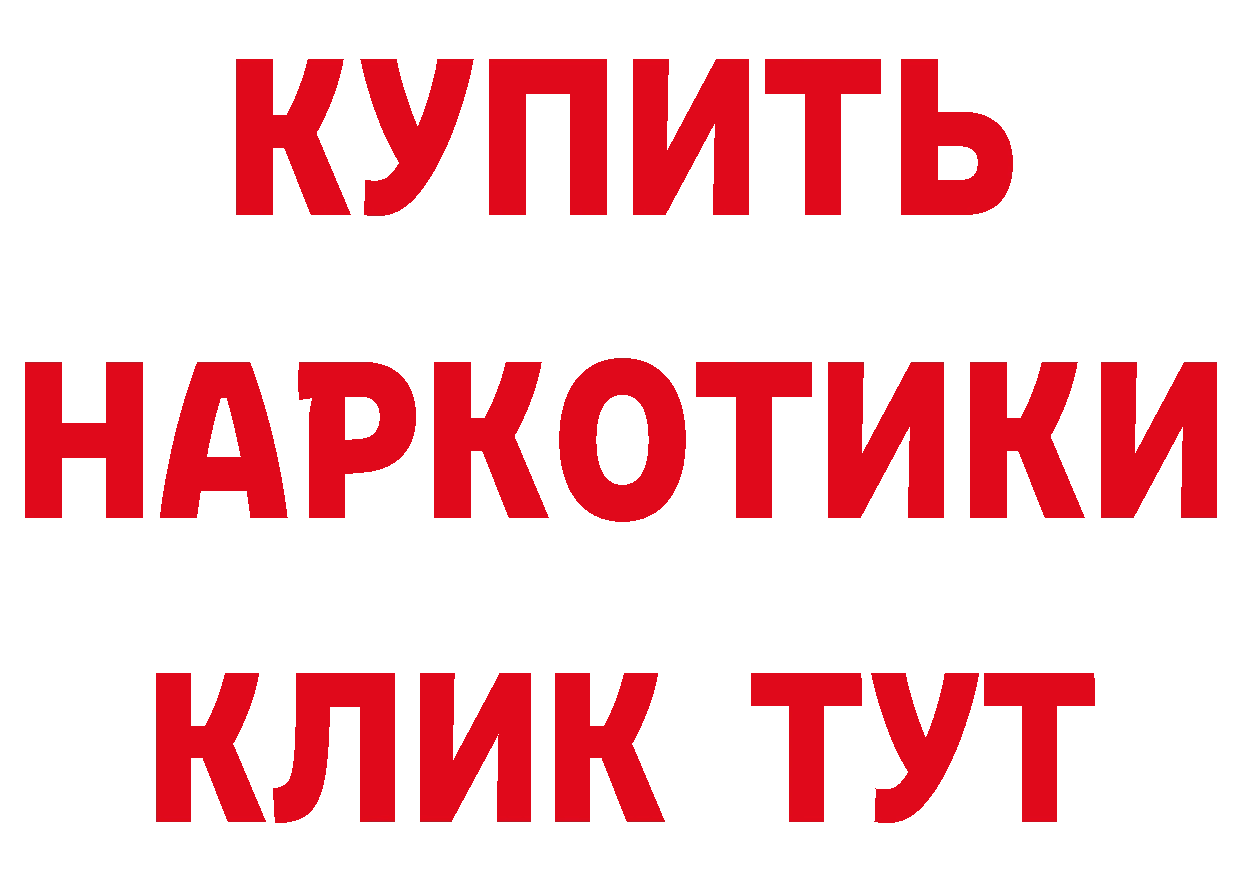 КУПИТЬ НАРКОТИКИ КЛИК ТУТ